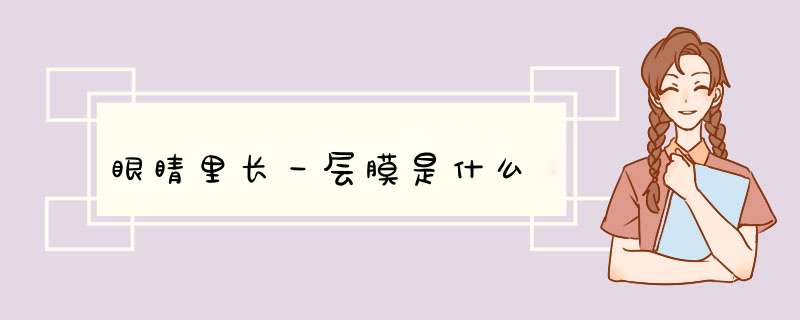 眼睛里长一层膜是什么